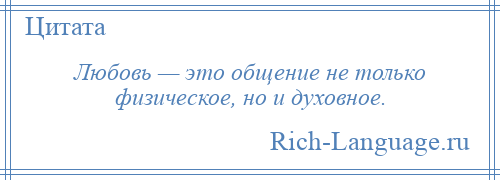 Цитата

Любовь — это общение не только физическое, но и духовное.

Rich-Language.ru